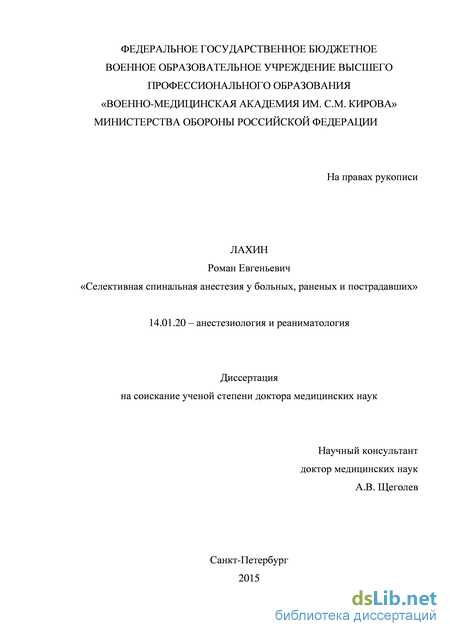 ФЕДЕРАЛЬНОЕ ГОСУДАРСТВЕННОЕ БЮДЖЕТНОЕ
ВОЕННОЕ ОБРАЗОВАТЕЛЬНОЕ УЧРЕЖДЕНИЕ ВЫСШЕГО
ПРОФЕССИОНАЛЬНОГО ОБРАЗОВАНИЯ
«ВОЕННО-МЕДИЦИНСКАЯ АКАДЕМИЯ ИМ. С.М. КИРОВА»
МИНИСТЕРСТВА ОБОРОНЫ РОССИЙСКОЙ ФЕДЕРАЦИИ

На правах рукописи

ЛАХИН
Роман Евгеньевич
«Селективная спинальная анестезия у больных, раненых и пострадавших»

14.01.20 – анестезиология и реаниматология

Диссертация
на соискание ученой степени доктора медицинских наук

Научный консультант
доктор медицинских наук
А.В. Щеголев

Санкт-Петербург
2015

dsLib.net
библиотека диссертаций